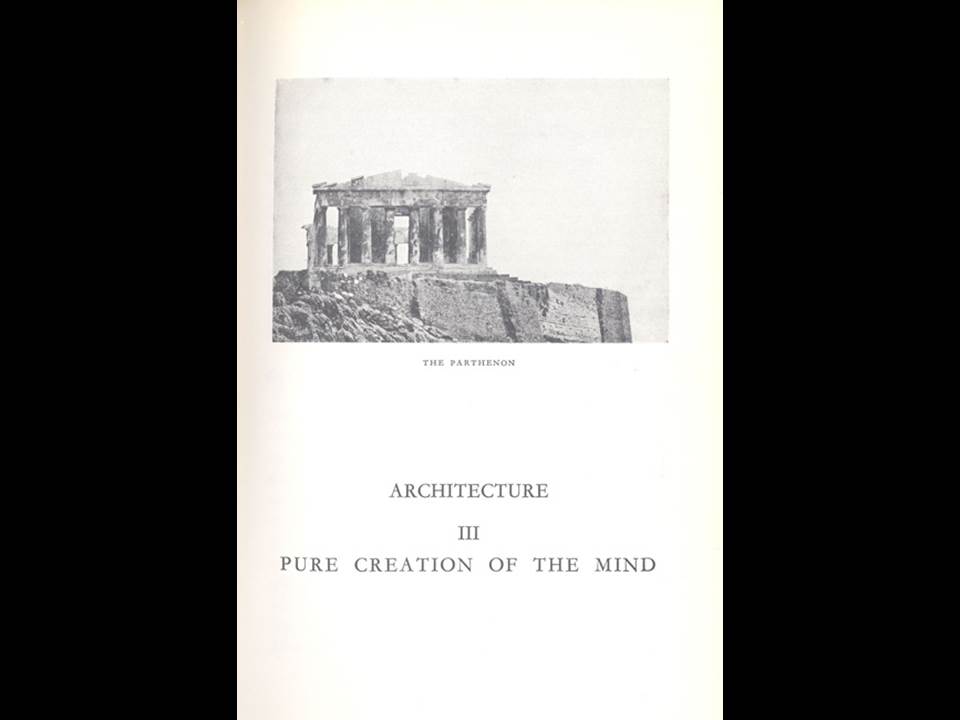 THE PARTHENON

ARCHITECTURE

III

PURE CREATION OF THE MIND